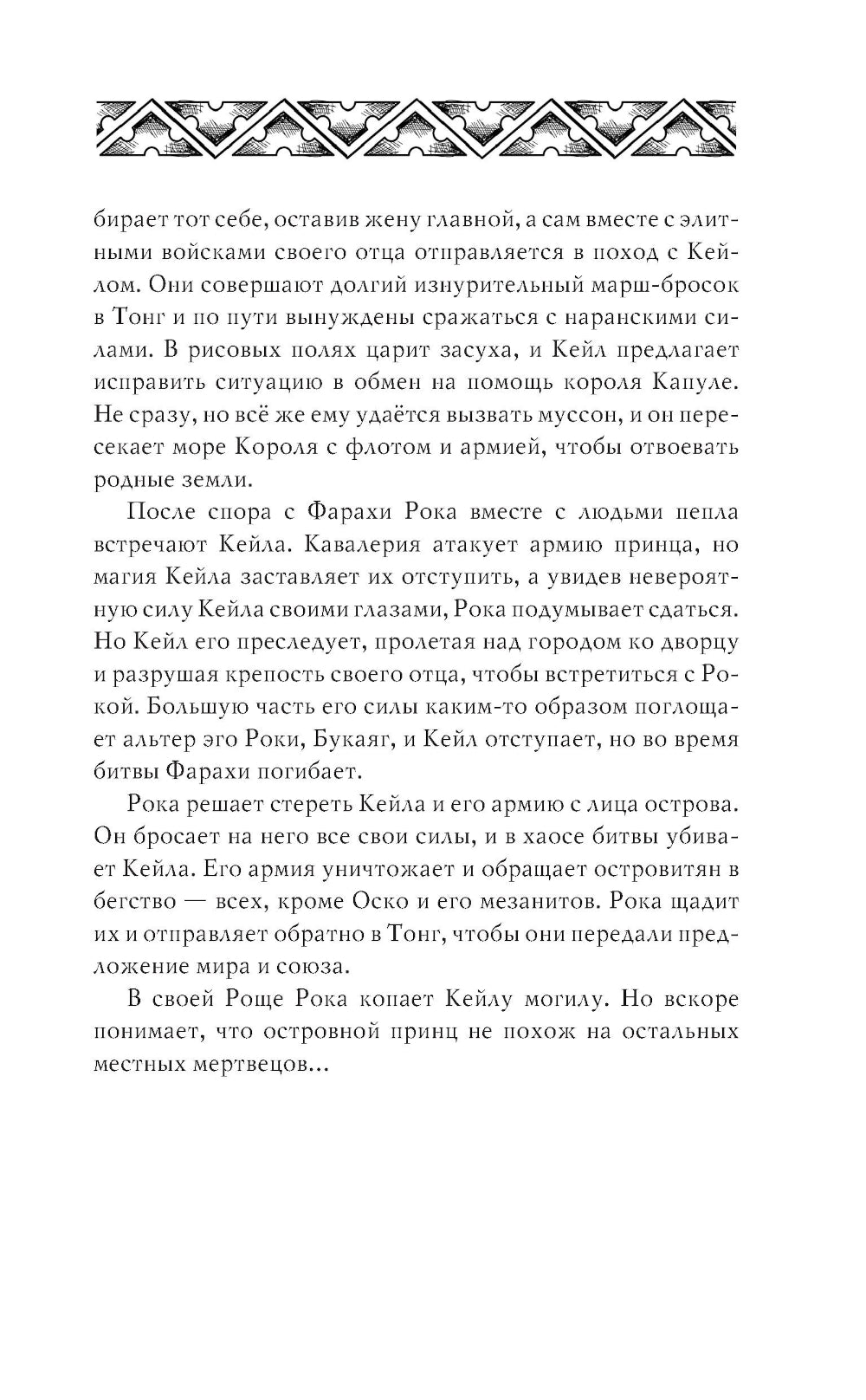 бирает тот себе, оставив жену главной, а сам вместе с элитными войсками своего отца отправляется в поход с Кейлом. Они совершают долгий изнурительный марш-бросок в Тонг и по пути вынуждены сражаться с наранскими силами. В рисовых полях царит засуха, и Кейл предлагает исправить ситуацию в обмен на помощь короля Капуле. Не сразу, но всё же ему удаётся вызвать муссон, и он пересекает море Короля с флотом и армией, чтобы отвоевать родные земли.

После спора с Фарахи Рока вместе с людьми пепла встречают Кейла. Кавалерия атакует армию принца, но магия Кейла заставляет их отступить, а увидев невероятную силу Кейла своими глазами, Рока подумывает сдаться. Но Кейл его преследует, пролетая над городом ко дворцу и разрушая крепость своего отца, чтобы встретиться с Рокой. Большую часть его силы каким-то образом поглощает альтер эго Роки, Букаяг, и Кейл отступает, но во время битвы Фарахи погибает.

Рока решает стереть Кейла и его армию с лица острова. Он бросает на него все свои силы, и в хаосе битвы убивает Кейла. Его армия уничтожает и обращает островитян в бегство — всех, кроме Оско и его мезанитов. Рока щадит их и отправляет обратно в Тонг, чтобы они передали предложение мира и союза.

В своей Роще Рока копает Кейлу могилу. Но вскоре понимает, что островной принц не похож на остальных местных мертвецов...